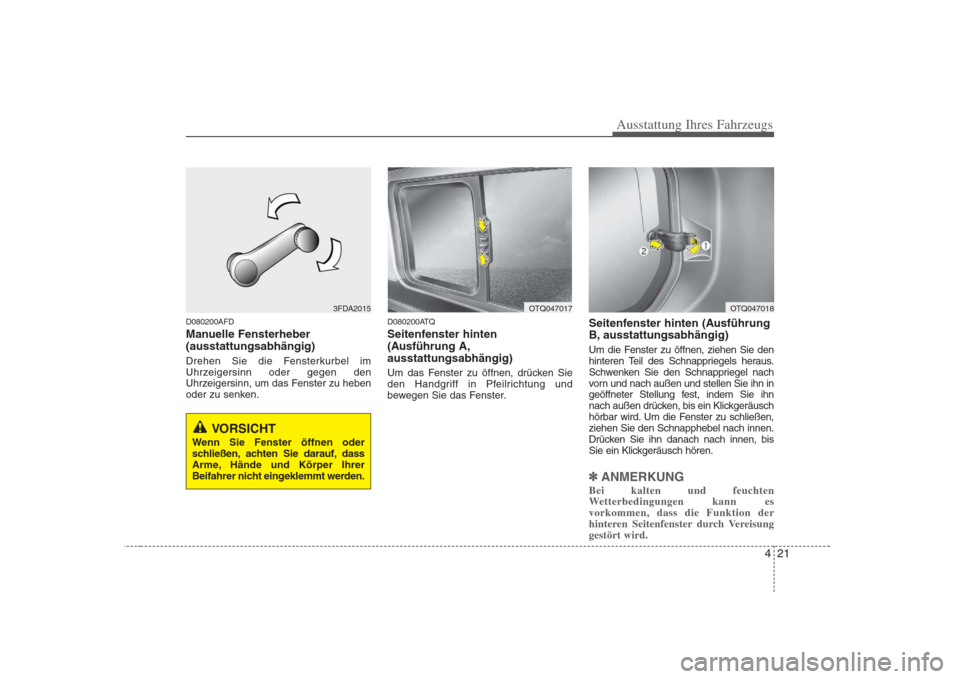 Ausstattung Ihres Fahrzeugs

3FDA2015

D080200AFD

Manuelle Fensterheber (ausstattungsabhängig)

Drehen Sie die Fensterkurbel im Uhrzeigersinn oder gegen den Uhrzeigersinn, um das Fenster zu heben oder zu senken.

VORSICHT

Wenn Sie Fenster öffnen oder schließen, achten Sie darauf, dass Arme, Hände und Körper Ihrer Beifahrer nicht eingeklemmt werden.

OTQ047017

D080200ATQ

Seitenfenster hinten (Ausführung A, ausstattungsabhängig)

Um das Fenster zu öffnen, drücken Sie den Handgriff in Pfeilrichtung und bewegen Sie das Fenster.

2

1

OTQ047018

Seitenfenster hinten (Ausführung B, ausstattungsabhängig)

Um die Fenster zu öffnen, ziehen Sie den hinteren Teil des Schnappriegels heraus. Schwenken Sie den Schnappriegel nach vorn und nach außen und stellen Sie ihn in geöffneter Stellung fest, indem Sie ihn nach außen drücken, bis ein Klickgeräusch hörbar wird. Um die Fenster zu schließen, ziehen Sie den Schnapphebel nach innen. Drücken Sie ihn danach nach innen, bis Sie ein Klickgeräusch hören.

✽ ANMERKUNG

Bei kalten und feuchten Wetterbedingungen kann es vorkommen, dass die Funktion der hinteren Seitenfenster durch Vereisung gestört wird.

4 21

carmanualsonline.info